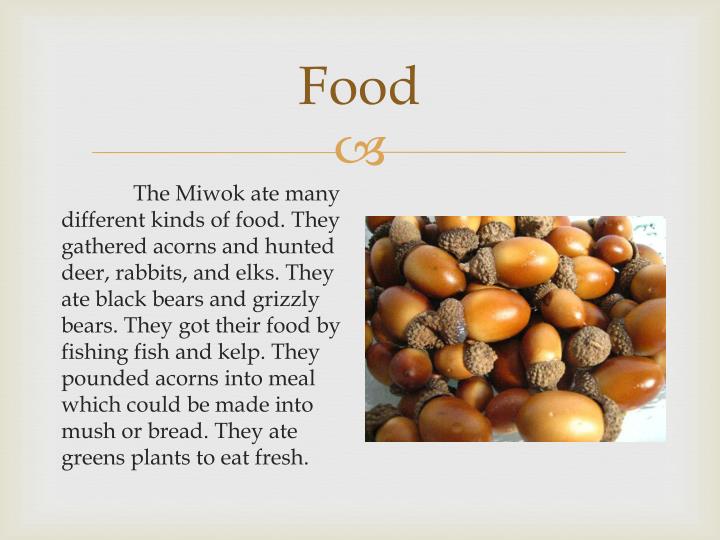 Food

The Miwok ate many different kinds of food. They gathered acorns and hunted deer, rabbits, and elks. They ate black bears and grizzly bears. They got their food by fishing fish and kelp. They pounded acorns into meal which could be made into mush or bread. They ate greens plants to eat fresh.